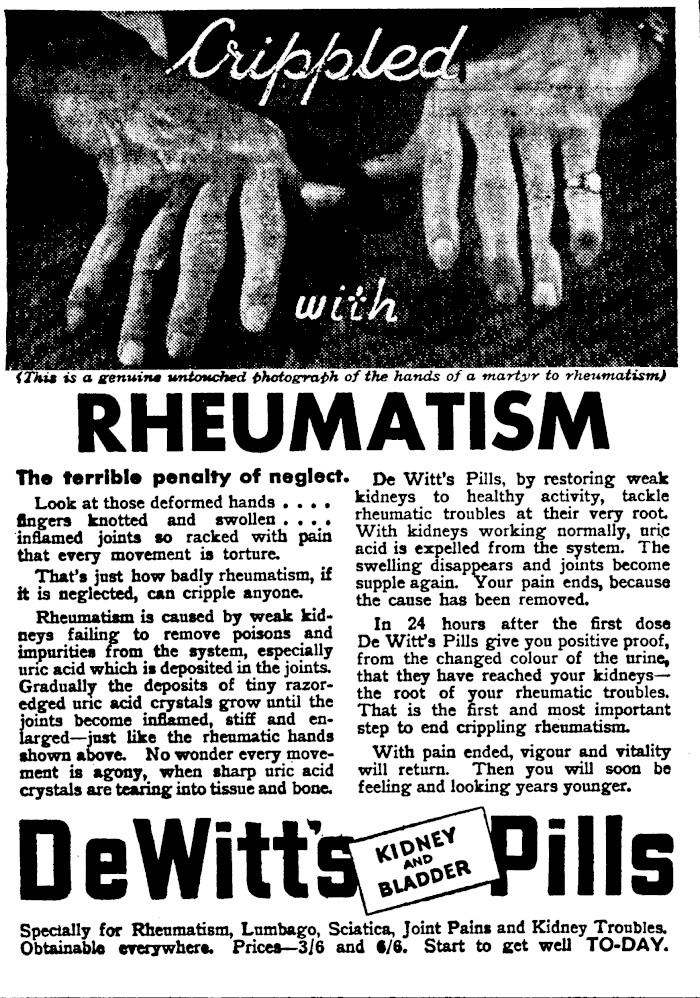 Crippled

with

(This is a genuine untouched photograph of the hands of a martyr to rheumatism)

RHEUMATISM

The terrible penalty of neglect.

Look at those deformed hands . . . . fingers knotted and swollen . . . . inflamed joints so racked with pain that every movement is torture.

That's just how badly rheumatism, if it is neglected, can cripple anyone.

Rheumatism is caused by weak kidneys failing to remove poisons and impurities from the system, especially uric acid which is deposited in the joints. Gradually the deposits of tiny razor-edged uric acid crystals grow until the joints become inflamed, stiff and enlarged—just like the rheumatic hands shown above. No wonder every movement is agony, when sharp uric acid crystals are tearing into tissue and bone.

De Witt's Pills, by restoring weak kidneys to healthy activity, tackle rheumatic troubles at their very root. With kidneys working normally, uric acid is expelled from the system. The swelling disappears and joints become supple again. Your pain ends, because the cause has been removed.

In 24 hours after the first dose De Witt's Pills give you positive proof, from the changed colour of the urine, that they have reached your kidneys—the root of your rheumatic troubles. That is the first and most important step to end crippling rheumatism.

With pain ended, vigour and vitality will return. Then you will soon be feeling and looking years younger.

DeWitt's KIDNEY AND BLADDER Pills

Specially for Rheumatism, Lumbago, Sciatica, Joint Pains and Kidney Troubles. Obtainable everywhere. Prices—3/6 and 6/6. Start to get well TO-DAY.